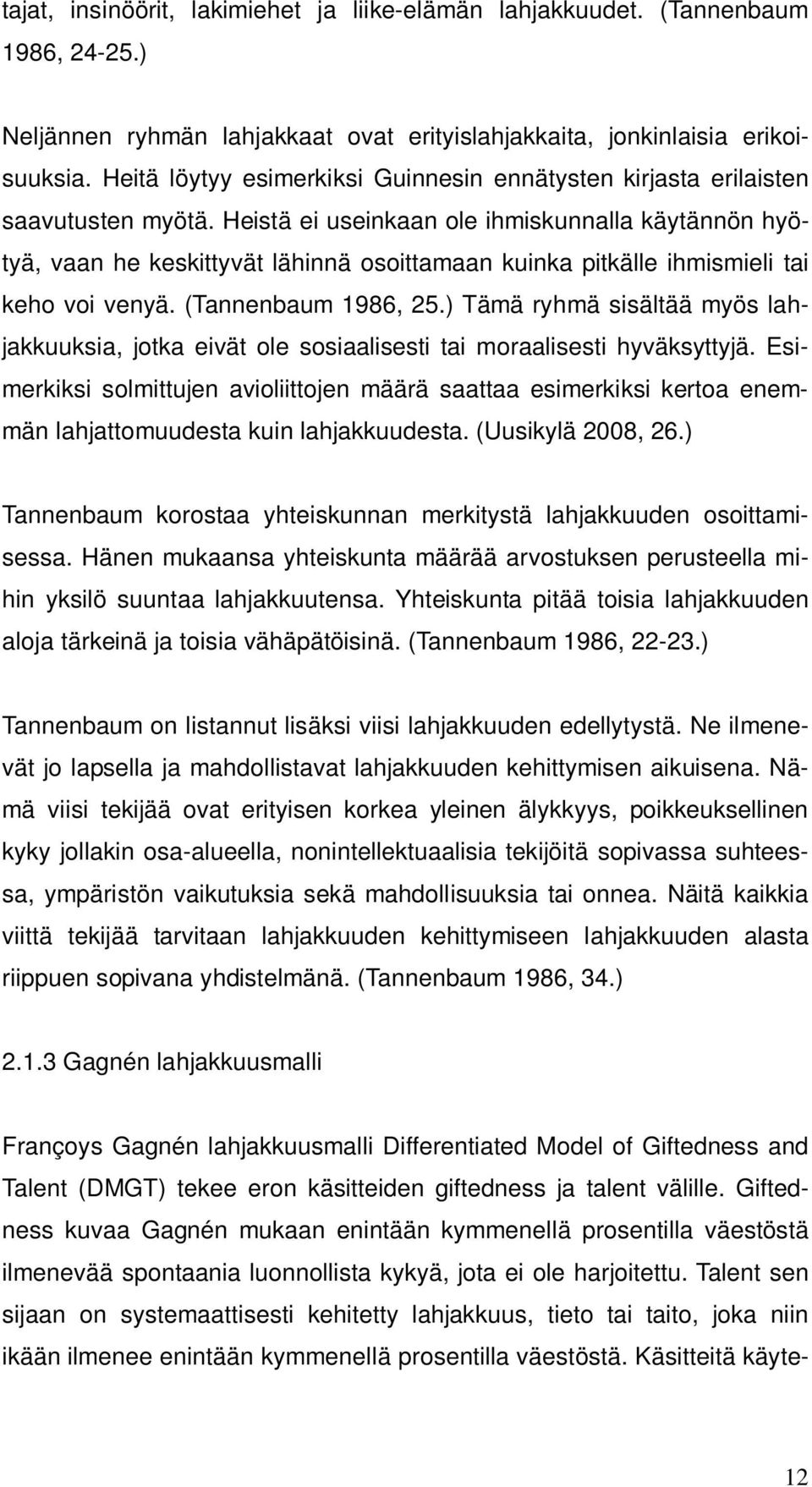 tajat, insinöörit, lakimiehet ja liike-elämän lahjakkuudet. (Tannenbaum 1986, 24-25.)

Neljännen ryhmän lahjakkaat ovat erityislahjakkaita, jonkinlaisia erikoisuuksia. Heitä löytyy esimerkiksi Guinnesin ennätysten kirjasta erilaisten saavutusten myötä. Heistä ei useinkaan ole ihmiskunnalla käytännön hyötyä, vaan he keskittyvät lähinnä osoittamaan kuinka pitkälle ihmismieli tai keho voi venyä. (Tannenbaum 1986, 25.) Tämä ryhmä sisältää myös lahjakkuuksia, jotka eivät ole sosiaalisesti tai moraalisesti hyväksyttyjä. Esimerkiksi solmittujen avioliittojen määrä saattaa esimerkiksi kertoa enemmän lahjattomuudesta kuin lahjakkuudesta. (Uusikylä 2008, 26.)

Tannenbaum korostaa yhteiskunnan merkitystä lahjakkuuden osoittamisessa. Hänen mukaansa yhteiskunta määrää arvostuksen perusteella mihin yksilö suuntaa lahjakkuutensa. Yhteiskunta pitää toisia lahjakkuuden aloja tärkeinä ja toisia vähäpätöisinä. (Tannenbaum 1986, 22-23.)

Tannenbaum on listannut lisäksi viisi lahjakkuuden edellytystä. Ne ilmenevät jo lapsella ja mahdollistavat lahjakkuuden kehittymisen aikuisena. Nämä viisi tekijää ovat erityisen korkea yleinen älykkyys, poikkeuksellinen kyky jollakin osa-alueella, nonintellektuaalisia tekijöitä sopivassa suhteessa, ympäristön vaikutuksia sekä mahdollisuuksia tai onnea. Näitä kaikkia viittä tekijää tarvitaan lahjakkuuden kehittymiseen lahjakkuuden alasta riippuen sopivana yhdistelmänä. (Tannenbaum 1986, 34.)

2.1.3 Gagnén lahjakkuusmalli

Françoys Gagnén lahjakkuusmalli Differentiated Model of Giftedness and Talent (DMGT) tekee eron käsitteiden giftedness ja talent välille. Giftedness kuvaa Gagnén mukaan enintään kymmenellä prosentilla väestöstä ilmenevää spontaania luonnollista kykyä, jota ei ole harjoitettu. Talent sen sijaan on systemaattisesti kehitetty lahjakkuus, tieto tai taito, joka niin ikään ilmenee enintään kymmenellä prosentilla väestöstä. Käsitteitä käyte-

12